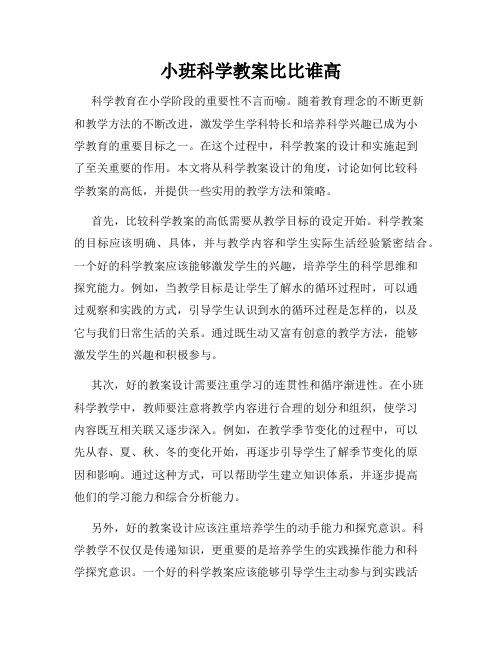 小班科学教案比比谁高

科学教育在小学阶段的重要性不言而喻。随着教育理念的不断更新和教学方法的不断改进，激发学生学科特长和培养科学兴趣已成为小学教育的重要目标之一。在这个过程中，科学教案的设计和实施起到了至关重要的作用。本文将从科学教案设计的角度，讨论如何比较科学教案的高低，并提供一些实用的教学方法和策略。

首先，比较科学教案的高低需要从教学目标的设定开始。科学教案的目标应该明确、具体，并与教学内容和学生实际生活经验紧密结合。一个好的科学教案应该能够激发学生的兴趣，培养学生的科学思维和探究能力。例如，当教学目标是让学生了解水的循环过程时，可以通过观察和实践的方式，引导学生认识到水的循环过程是怎样的，以及它与我们日常生活的关系。通过既生动又富有创意的教学方法，能够激发学生的兴趣和积极参与。

其次，好的教案设计需要注重学习的连贯性和循序渐进性。在小班科学教学中，教师要注意将教学内容进行合理的划分和组织，使学习内容既互相关联又逐步深入。例如，在教学季节变化的过程中，可以先从春、夏、秋、冬的变化开始，再逐步引导学生了解季节变化的原因和影响。通过这种方式，可以帮助学生建立知识体系，并逐步提高他们的学习能力和综合分析能力。

另外，好的教案设计应该注重培养学生的动手能力和探究意识。科学教学不仅仅是传递知识，更重要的是培养学生的实践操作能力和科学探究意识。一个好的科学教案应该能够引导学生主动参与到实践活